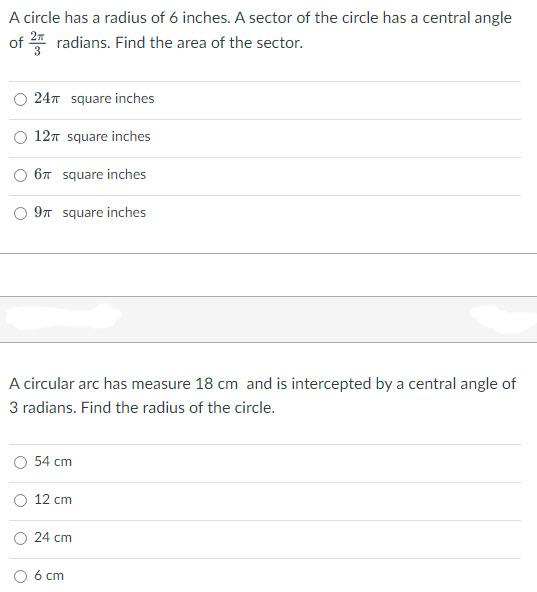 A circle has a radius of 6 inches. A sector of the circle has a central angle of $\frac{2\pi}{3}$ radians. Find the area of the sector.

$24\pi$ square inches

$12\pi$ square inches

$6\pi$ square inches

$9\pi$ square inches

A circular arc has measure 18 cm and is intercepted by a central angle of 3 radians. Find the radius of the circle.

54 cm

12 cm

24 cm

6 cm